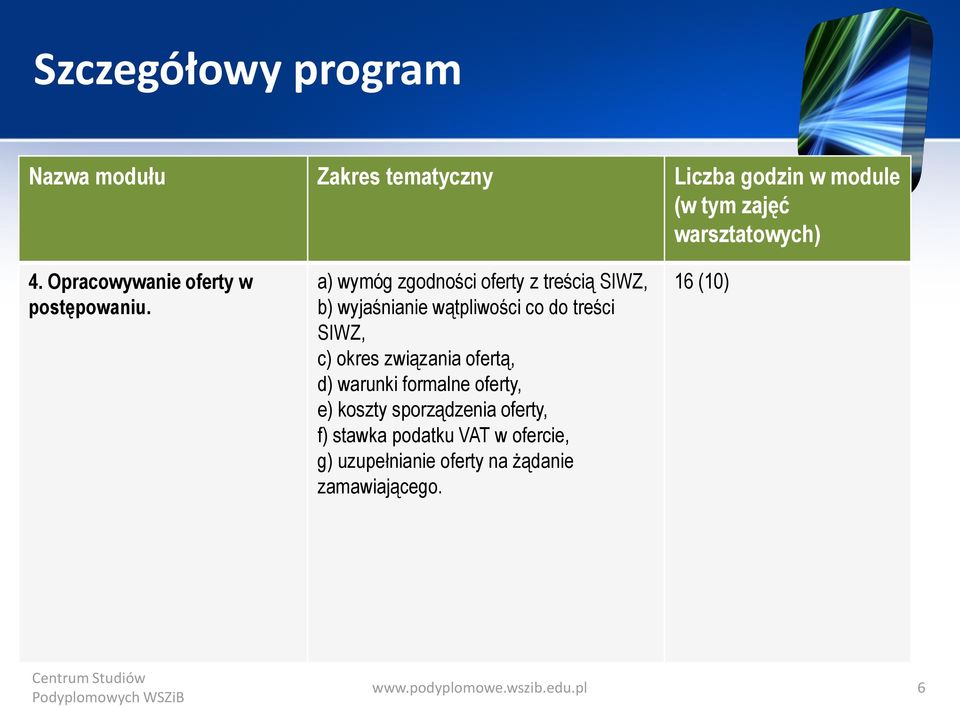 Szczegółowy program

| Nazwa modułu | Zakres tematyczny | Liczba godzin w module (w tym zajęć warsztatowych) |
|---|---|---|
| 4. Opracowywanie oferty w postępowaniu. | a) wymóg zgodności oferty z treścią SIWZ, b) wyjaśnianie wątpliwości co do treści SIWZ, c) okres związania ofertą, d) warunki formalne oferty, e) koszty sporządzenia oferty, f) stawka podatku VAT w ofercie, g) uzupełnianie oferty na żądanie zamawiającego. | 16 (10) |

Centrum Studiów Podyplomowych WSZiB

www.podyplomowe.wszib.edu.pl

6